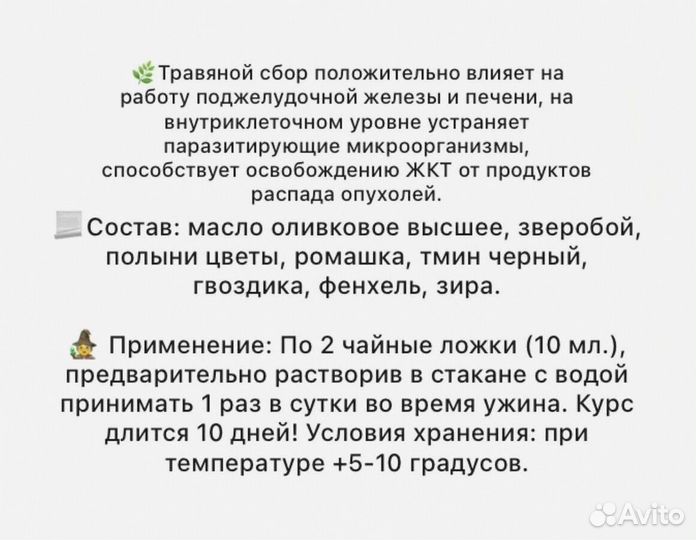 Травяной сбор положительно влияет на работу поджелудочной железы и печени, на внутриклеточном уровне устраняет паразитирующие микроорганизмы, способствует освобождению ЖКТ от продуктов распада опухолей.

Состав: масло оливковое высшее, зверобой, полыни цветы, ромашка, тмин черный, гвоздика, фенхель, зира.

Применение: По 2 чайные ложки (10 мл.), предварительно растворив в стакане с водой принимать 1 раз в сутки во время ужина. Курс длится 10 дней! Условия хранения: при температуре +5-10 градусов.

Avito